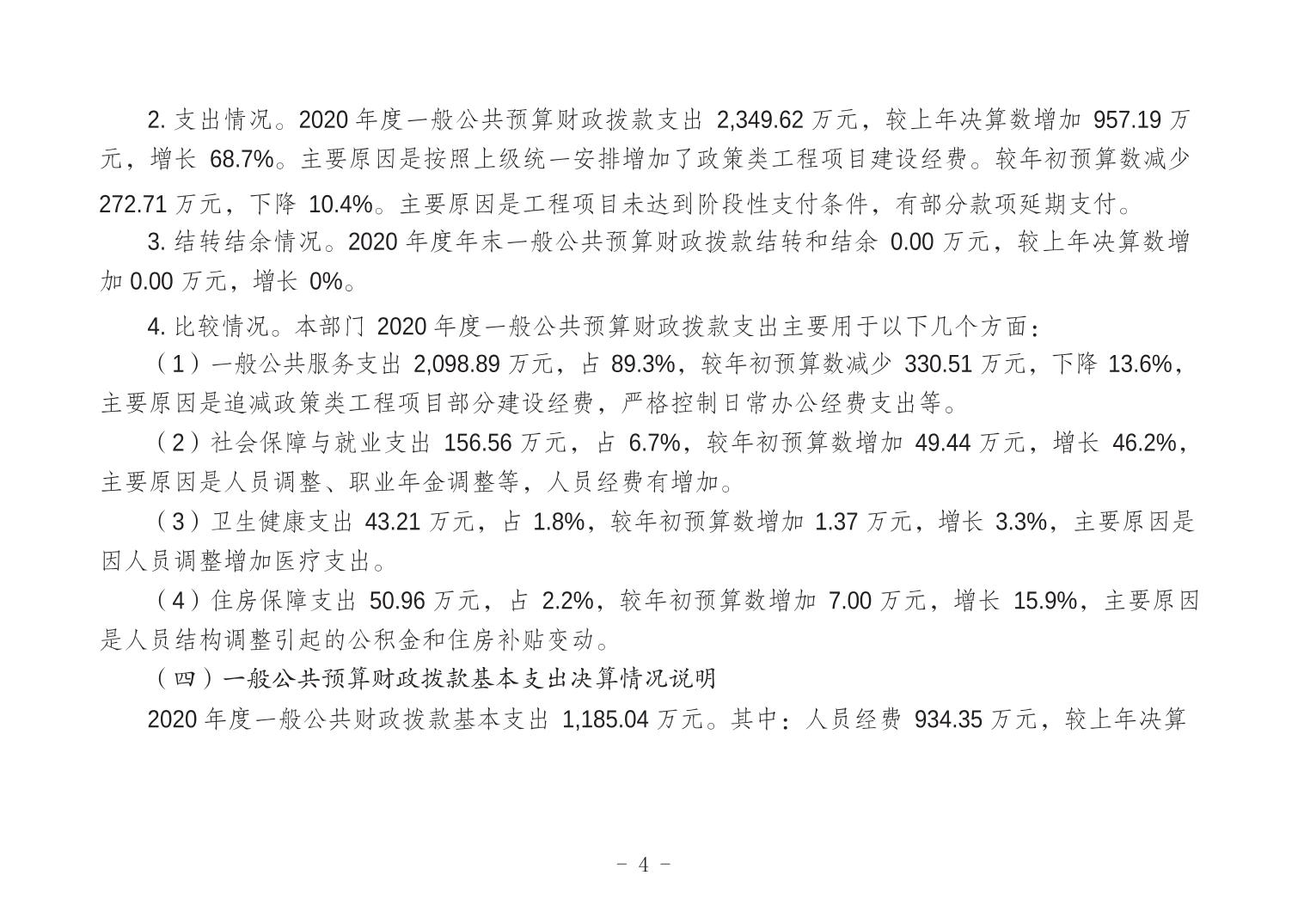 2. 支出情况。2020 年度一般公共预算财政拨款支出 2,349.62 万元，较上年决算数增加 957.19 万元，增长 68.7%。主要原因是按照上级统一安排增加了政策类工程项目建设经费。较年初预算数减少 272.71 万元，下降 10.4%。主要原因是工程项目未达到阶段性支付条件，有部分款项延期支付。

3. 结转结余情况。2020 年度年末一般公共预算财政拨款结转和结余 0.00 万元，较上年决算数增加 0.00 万元，增长 0%。

4. 比较情况。本部门 2020 年度一般公共预算财政拨款支出主要用于以下几个方面：

（1）一般公共服务支出 2,098.89 万元，占 89.3%，较年初预算数减少 330.51 万元，下降 13.6%，主要原因是追减政策类工程项目部分建设经费，严格控制日常办公经费支出等。

（2）社会保障与就业支出 156.56 万元，占 6.7%，较年初预算数增加 49.44 万元，增长 46.2%，主要原因是人员调整、职业年金调整等，人员经费有增加。

（3）卫生健康支出 43.21 万元，占 1.8%，较年初预算数增加 1.37 万元，增长 3.3%，主要原因是因人员调整增加医疗支出。

（4）住房保障支出 50.96 万元，占 2.2%，较年初预算数增加 7.00 万元，增长 15.9%，主要原因是人员结构调整引起的公积金和住房补贴变动。

（四）一般公共预算财政拨款基本支出决算情况说明

2020 年度一般公共财政拨款基本支出 1,185.04 万元。其中：人员经费 934.35 万元，较上年决算

- 4 -